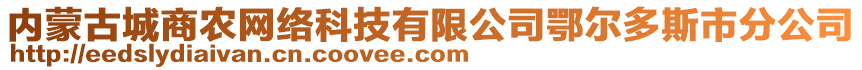 内蒙古城商农网络科技有限公司鄂尔多斯市分公司
http://eedslydiaivan.cn.coovee.com